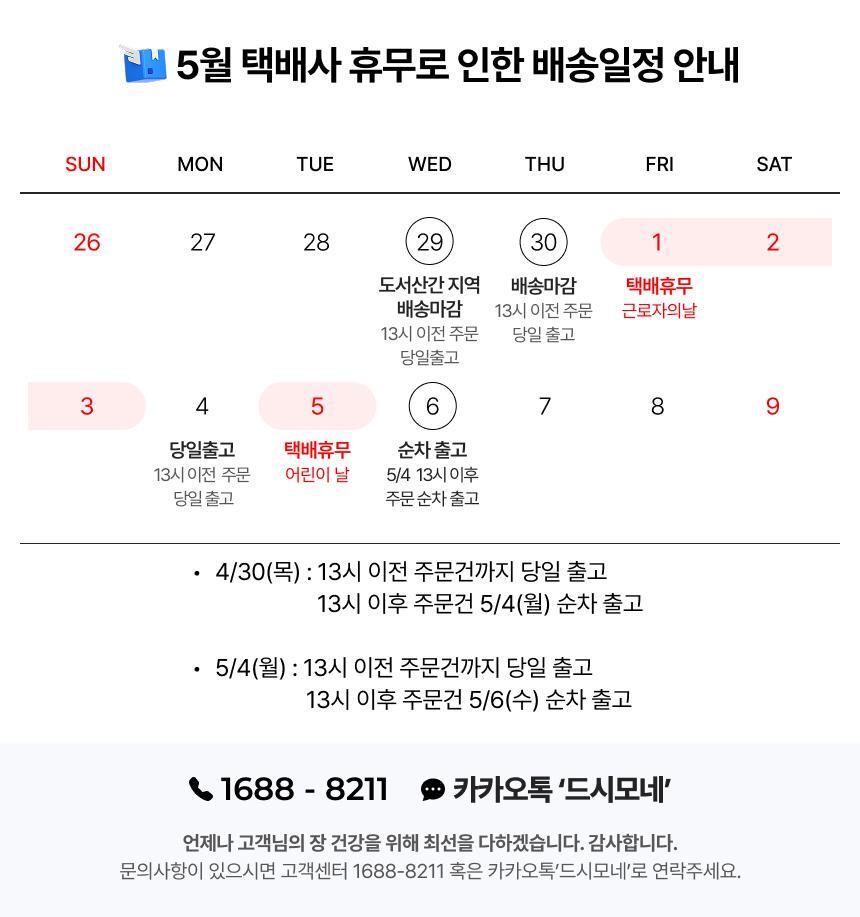 5월 택배사 휴무로 인한 배송일정 안내

| SUN | MON | TUE | WED | THU | FRI | SAT |
|---|---|---|---|---|---|---|
| 26 | 27 | 28 | 29 도서산간 지역 배송마감 13시 이전 주문 당일출고 | 30 배송마감 13시 이전 주문 당일 출고 | 1 택배휴무 근로자의날 | 2 |
| 3 | 4 당일출고 13시 이전 주문 당일 출고 | 5 택배휴무 어린이 날 | 6 순차 출고 5/4 13시 이후 주문 순차 출고 | 7 | 8 | 9 |

• 4/30(목) : 13시 이전 주문건까지 당일 출고
13시 이후 주문건 5/4(월) 순차 출고

• 5/4(월) : 13시 이전 주문건까지 당일 출고
13시 이후 주문건 5/6(수) 순차 출고

1688 - 8211 카카오톡 '드시모네'

언제나 고객님의 장 건강을 위해 최선을 다하겠습니다. 감사합니다.
문의사항이 있으시면 고객센터 1688-8211 혹은 카카오톡'드시모네'로 연락주세요.